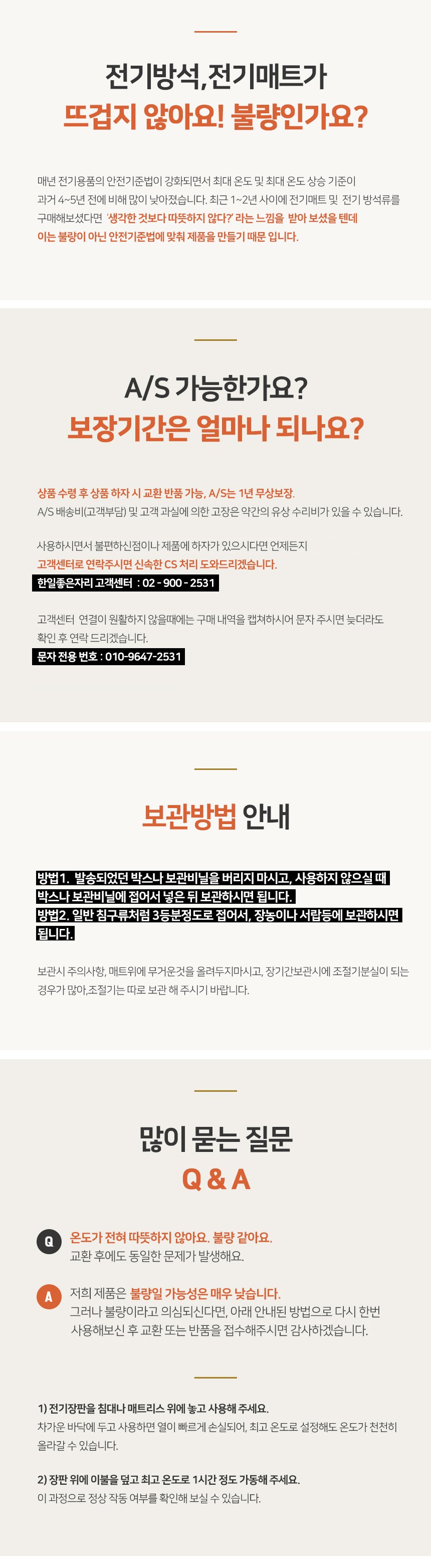 전기방석,전기매트가
뜨겁지 않아요! 불량인가요?

매년 전기용품의 안전기준법이 강화되면서 최대 온도 및 최대 온도 상승 기준이 과거 4~5년 전에 비해 많이 낮아졌습니다. 최근 1~2년 사이에 전기매트 및 전기 방석류를 구매해보셨다면 '생각한 것보다 따뜻하지 않다?' 라는 느낌을 받아 보셨을 텐데 이는 불량이 아닌 안전기준법에 맞춰 제품을 만들기 때문 입니다.

A/S 가능한가요?
보장기간은 얼마나 되나요?

상품 수령 후 상품 하자 시 교환 반품 가능, A/S는 1년 무상보장.
A/S 배송비(고객부담) 및 고객 과실에 의한 고장은 약간의 유상 수리비가 있을 수 있습니다.

사용하시면서 불편하신점이나 제품에 하자가 있으시다면 언제든지
고객센터로 연락주시면 신속한 CS 처리 도와드리겠습니다.
한일좋은자리 고객센터 : 02 - 900 - 2531

고객센터 연결이 원활하지 않을때에는 구매 내역을 캡쳐하시어 문자 주시면 늦더라도 확인 후 연락 드리겠습니다.
문자 전용 번호 : 010-9647-2531

보관방법 안내

방법1. 발송되었던 박스나 보관비닐을 버리지 마시고, 사용하지 않으실 때 박스나 보관비닐에 접어서 넣은 뒤 보관하시면 됩니다.
방법2. 일반 침구류처럼 3등분정도로 접어서, 장농이나 서랍등에 보관하시면 됩니다.

보관시 주의사항, 매트위에 무거운것을 올려두지마시고, 장기간보관시에 조절기분실이 되는 경우가 많아,조절기는 따로 보관 해 주시기 바랍니다.

많이 묻는 질문
Q & A

Q
온도가 전혀 따뜻하지 않아요. 불량 같아요.
교환 후에도 동일한 문제가 발생해요.

A
저희 제품은 불량일 가능성은 매우 낮습니다.
그러나 불량이라고 의심되신다면, 아래 안내된 방법으로 다시 한번 사용해보신 후 교환 또는 반품을 접수해주시면 감사하겠습니다.

1) 전기장판을 침대나 매트리스 위에 놓고 사용해 주세요.
차가운 바닥에 두고 사용하면 열이 빠르게 손실되어, 최고 온도로 설정해도 온도가 천천히 올라갈 수 있습니다.

2) 장판 위에 이불을 덮고 최고 온도로 1시간 정도 가동해 주세요.
이 과정으로 정상 작동 여부를 확인해 보실 수 있습니다.